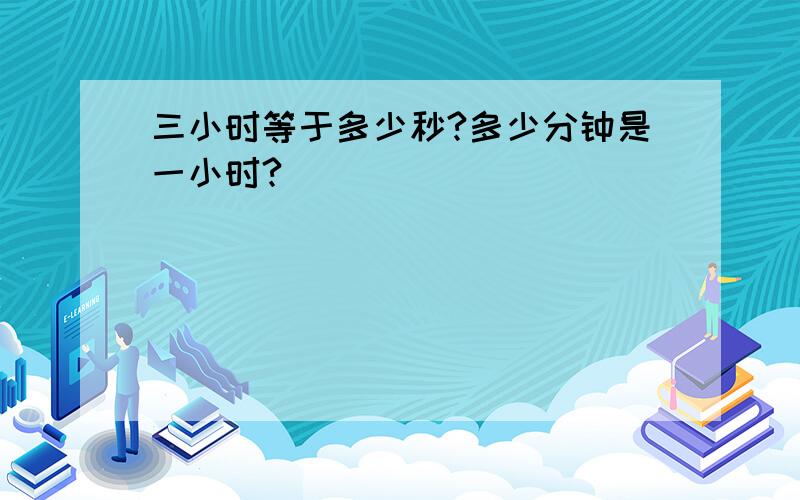 三小时等于多少秒?多少分钟是一小时?

E-LEARNING